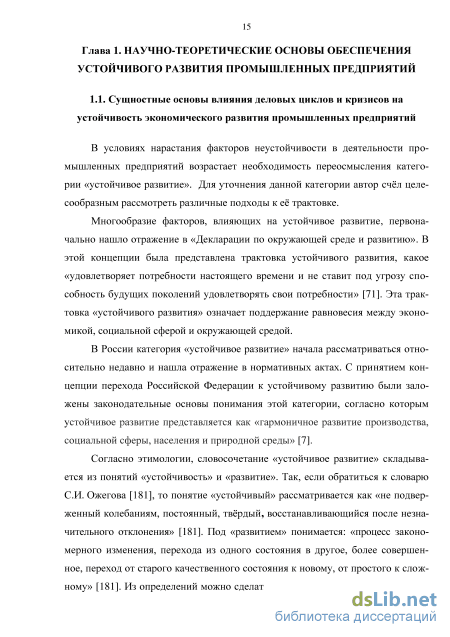 15

Глава 1. НАУЧНО-ТЕОРЕТИЧЕСКИЕ ОСНОВЫ ОБЕСПЕЧЕНИЯ УСТОЙЧИВОГО РАЗВИТИЯ ПРОМЫШЛЕННЫХ ПРЕДПРИЯТИЙ

1.1. Сущностные основы влияния деловых циклов и кризисов на устойчивость экономического развития промышленных предприятий

В условиях нарастания факторов неустойчивости в деятельности промышленных предприятий возрастает необходимость переосмысления категории «устойчивое развитие». Для уточнения данной категории автор счёл целесообразным рассмотреть различные подходы к её трактовке.

Многообразие факторов, влияющих на устойчивое развитие, первоначально нашло отражение в «Декларации по окружающей среде и развитию». В этой концепции была представлена трактовка устойчивого развития, какое «удовлетворяет потребности настоящего времени и не ставит под угрозу способность будущих поколений удовлетворять свои потребности» [71]. Эта трактовка «устойчивого развития» означает поддержание равновесия между экономикой, социальной сферой и окружающей средой.

В России категория «устойчивое развитие» начала рассматриваться относительно недавно и нашла отражение в нормативных актах. С принятием концепции перехода Российской Федерации к устойчивому развитию были заложены законодательные основы понимания этой категории, согласно которым устойчивое развитие представляется как «гармоничное развитие производства, социальной сферы, населения и природной среды» [7].

Согласно этимологии, словосочетание «устойчивое развитие» складывается из понятий «устойчивость» и «развитие». Так, если обратиться к словарю С.И. Ожегова [181], то понятие «устойчивый» рассматривается как «не подверженный колебаниям, постоянный, твёрдый, восстанавливающийся после незначительного отклонения» [181]. Под «развитием» понимается: «процесс закономерного изменения, перехода из одного состояния в другое, более совершенное, переход от старого качественного состояния к новому, от простого к сложному» [181]. Из определений можно сделат

dsLib.net
библиотека диссертаций